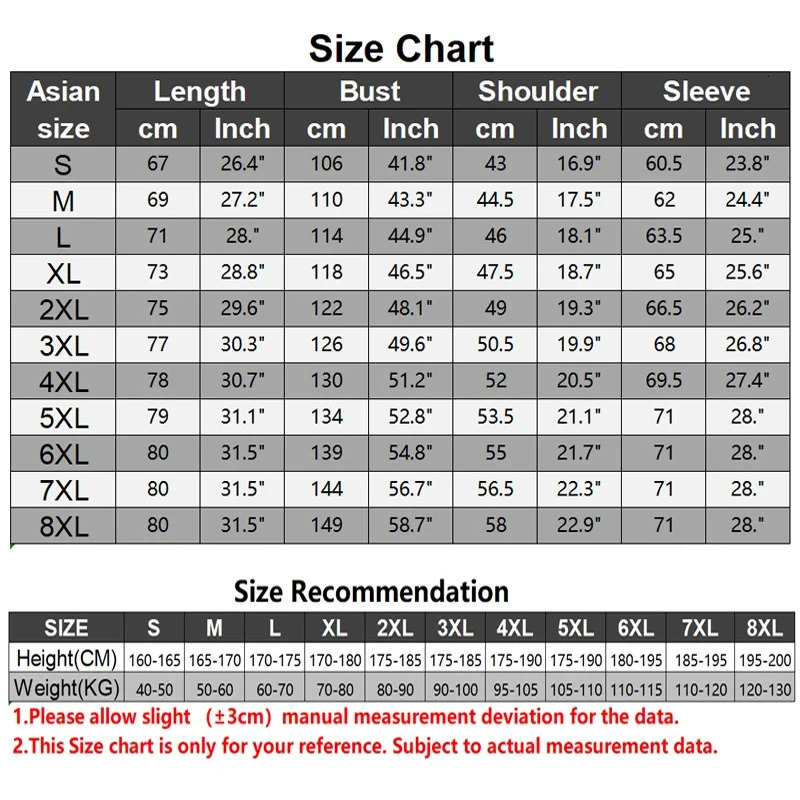 Size Chart

| Asian size | Length cm | Length Inch | Bust cm | Bust Inch | Shoulder cm | Shoulder Inch | Sleeve cm | Sleeve Inch |
|---|---|---|---|---|---|---|---|---|
| S | 67 | 26.4" | 106 | 41.8" | 43 | 16.9" | 60.5 | 23.8" |
| M | 69 | 27.2" | 110 | 43.3" | 44.5 | 17.5" | 62 | 24.4" |
| L | 71 | 28." | 114 | 44.9" | 46 | 18.1" | 63.5 | 25." |
| XL | 73 | 28.8" | 118 | 46.5" | 47.5 | 18.7" | 65 | 25.6" |
| 2XL | 75 | 29.6" | 122 | 48.1" | 49 | 19.3" | 66.5 | 26.2" |
| 3XL | 77 | 30.3" | 126 | 49.6" | 50.5 | 19.9" | 68 | 26.8" |
| 4XL | 78 | 30.7" | 130 | 51.2" | 52 | 20.5" | 69.5 | 27.4" |
| 5XL | 79 | 31.1" | 134 | 52.8" | 53.5 | 21.1" | 71 | 28." |
| 6XL | 80 | 31.5" | 139 | 54.8" | 55 | 21.7" | 71 | 28." |
| 7XL | 80 | 31.5" | 144 | 56.7" | 56.5 | 22.3" | 71 | 28." |
| 8XL | 80 | 31.5" | 149 | 58.7" | 58 | 22.9" | 71 | 28." |

Size Recommendation

| SIZE | S | M | L | XL | 2XL | 3XL | 4XL | 5XL | 6XL | 7XL | 8XL |
|---|---|---|---|---|---|---|---|---|---|---|---|
| Height(CM) | 160-165 | 165-170 | 170-175 | 170-180 | 175-185 | 175-185 | 175-190 | 175-190 | 180-195 | 185-195 | 195-200 |
| Weight(KG) | 40-50 | 50-60 | 60-70 | 70-80 | 80-90 | 90-100 | 95-105 | 105-110 | 110-115 | 110-120 | 120-130 |

1.Please allow slight (±3cm) manual measurement deviation for the data.
2.This Size chart is only for your reference. Subject to actual measurement data.